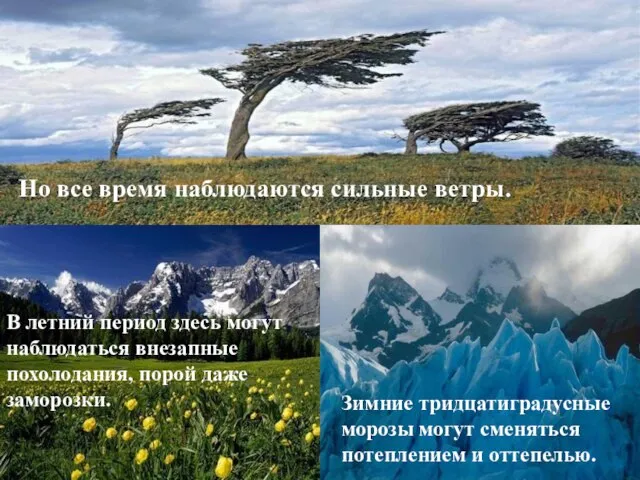 Но все время наблюдаются сильные ветры.

В летний период здесь могут наблюдаться внезапные похолодания, порой даже заморозки.

Зимние тридцатиградусные морозы могут сменяться потеплением и оттепелью.